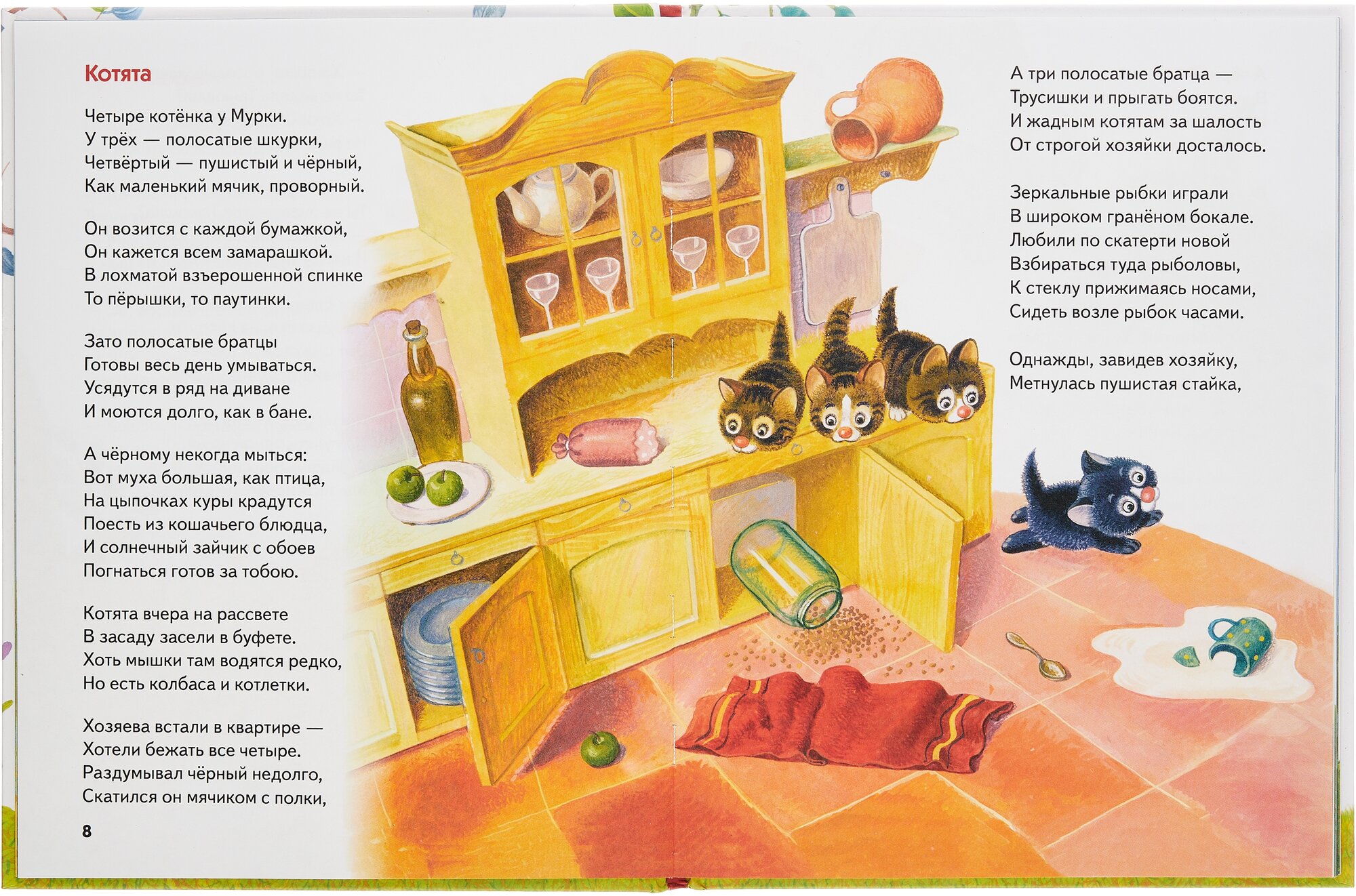 Котята

Четыре котёнка у Мурки.
У трёх — полосатые шкурки,
Четвёртый — пушистый и чёрный,
Как маленький мячик, проворный.

Он возится с каждой бумажкой,
Он кажется всем замарашкой.
В лохматой взъерошенной спинке
То пёрышки, то паутинки.

Зато полосатые братцы
Готовы весь день умываться.
Усядутся в ряд на диване
И моются долго, как в бане.

А чёрному некогда мыться:
Вот муха большая, как птица,
На цыпочках куры крадутся
Поесть из кошачьего блюдца,
И солнечный зайчик с обоев
Погнаться готов за тобою.

Котята вчера на рассвете
В засаду засели в буфете.
Хоть мышки там водятся редко,
Но есть колбаса и котлетки.

Хозяева встали в квартире —
Хотели бежать все четыре.
Раздумывал чёрный недолго,
Скатился он мячиком с полки,

8

А три полосатые братца —
Трусишки и прыгать боятся.
И жадным котятам за шалость
От строгой хозяйки досталось.

Зеркальные рыбки играли
В широком гранёном бокале.
Любили по скатерти новой
Взбираться туда рыболовы,
К стеклу прижимаясь носами,
Сидеть возле рыбок часами.

Однажды, завидев хозяйку,
Метнулась пушистая стайка,